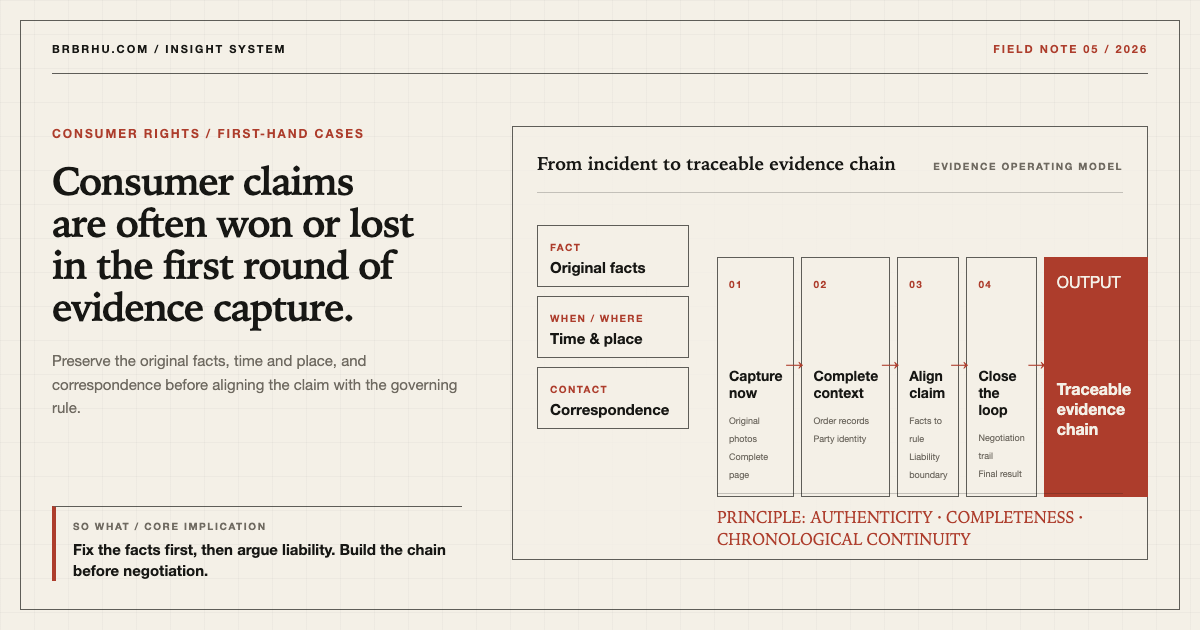 BRBRHU.COM / INSIGHT SYSTEM

FIELD NOTE 05 / 2026

CONSUMER RIGHTS / FIRST-HAND CASES

Consumer claims are often won or lost in the first round of evidence capture.

Preserve the original facts, time and place, and correspondence before aligning the claim with the governing rule.

SO WHAT / CORE IMPLICATION

Fix the facts first, then argue liability. Build the chain before negotiation.

From incident to traceable evidence chain

EVIDENCE OPERATING MODEL

FACT
Original facts

WHEN / WHERE
Time & place

CONTACT
Correspondence

01
Capture now
Original photos
Complete page

02
Complete context
Order records
Party identity

03
Align claim
Facts to rule
Liability boundary

04
Close the loop
Negotiation trail
Final result

OUTPUT
Traceable evidence chain

PRINCIPLE: AUTHENTICITY · COMPLETENESS · CHRONOLOGICAL CONTINUITY